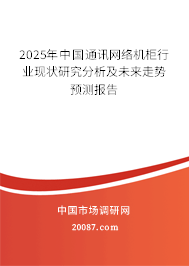 2025年中国通讯网络机柜行业现状研究分析及未来走势预测报告

中国市场调研网

20087.com